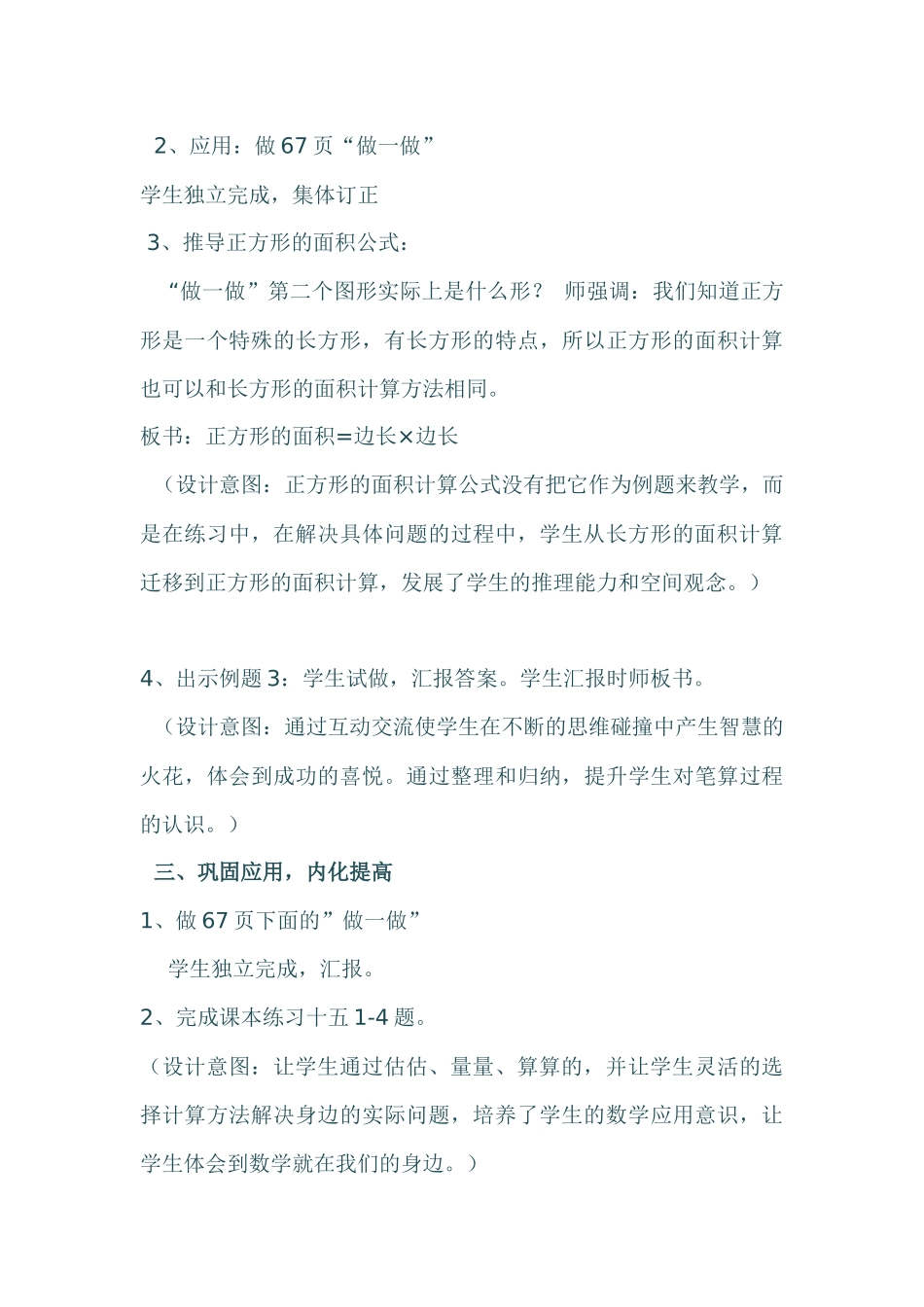 2、应用：做 67 页“做一做”

学生独立完成，集体订正

3、推导正方形的面积公式：

“做一做”第二个图形实际上是什么形？ 师强调：我们知道正方形是一个特殊的长方形，有长方形的特点，所以正方形的面积计算也可以和长方形的面积计算方法相同。

板书：正方形的面积=边长×边长

（设计意图：正方形的面积计算公式没有把它作为例题来教学，而是在练习中，在解决具体问题的过程中，学生从长方形的面积计算迁移到正方形的面积计算，发展了学生的推理能力和空间观念。）

4、出示例题 3：学生试做，汇报答案。学生汇报时师板书。

（设计意图：通过互动交流使学生在不断的思维碰撞中产生智慧的火花，体会到成功的喜悦。通过整理和归纳，提升学生对笔算过程的认识。）

三、巩固应用，内化提高

1、做 67 页下面的”做一做”

学生独立完成，汇报。

2、完成课本练习十五 1-4 题。

（设计意图：让学生通过估估、量量、算算的，并让学生灵活的选择计算方法解决身边的实际问题，培养了学生的数学应用意识，让学生体会到数学就在我们的身边。）